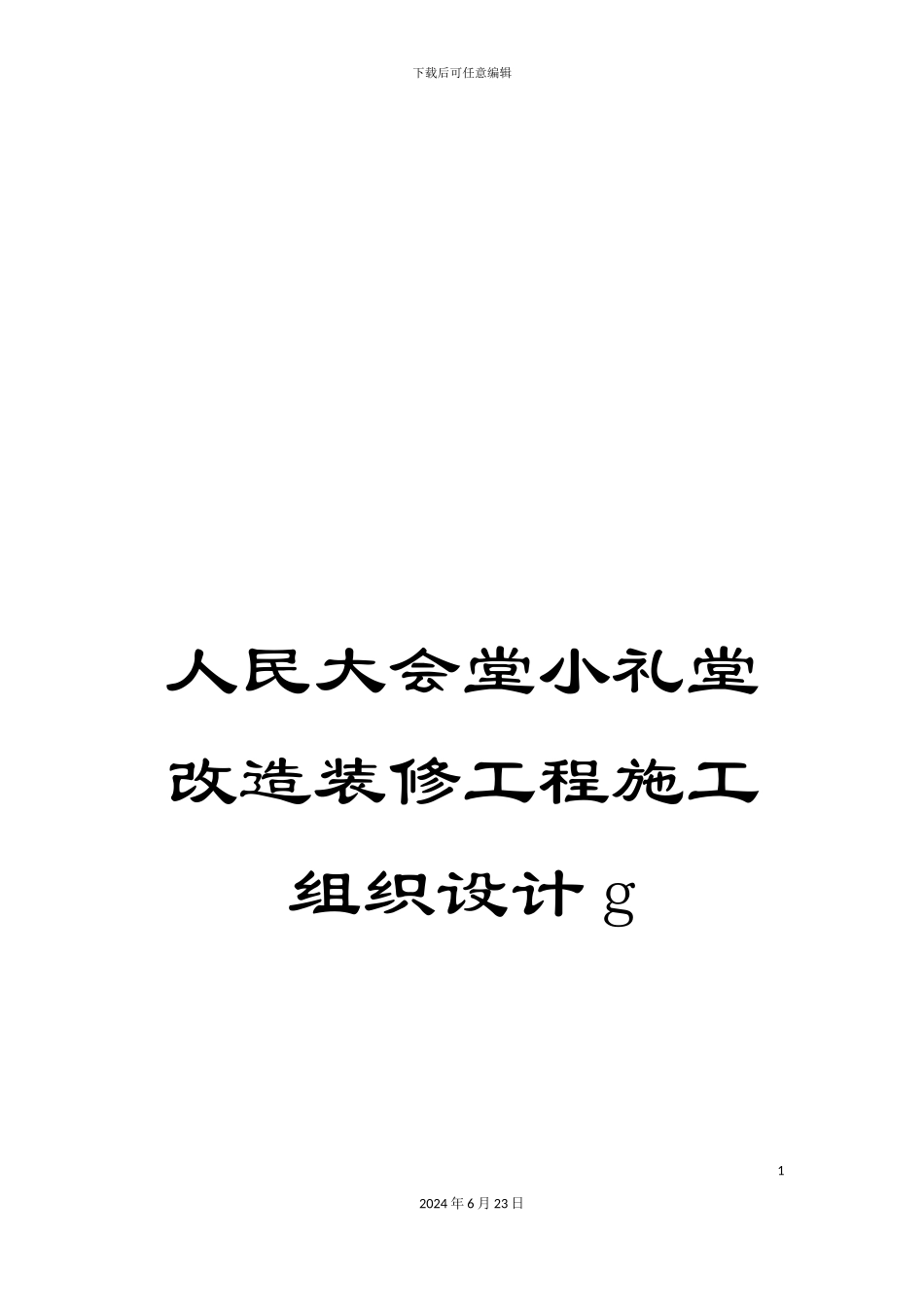 下载后可任意编辑

人民大会堂小礼堂改造装修工程施工组织设计 g

1

2024 年 6 月 23 日